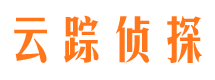 云踪侦探